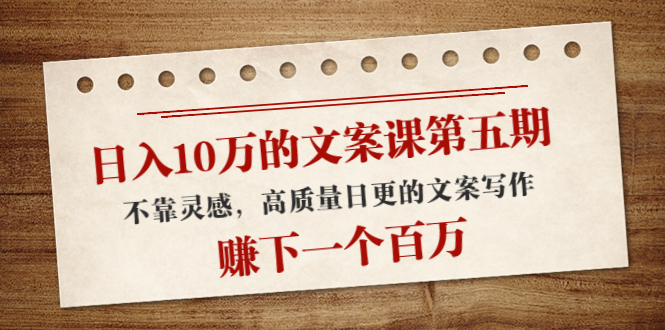 日入10万的文案课第五期

不靠灵感，高质量日更的文案写作

赚下一个百万